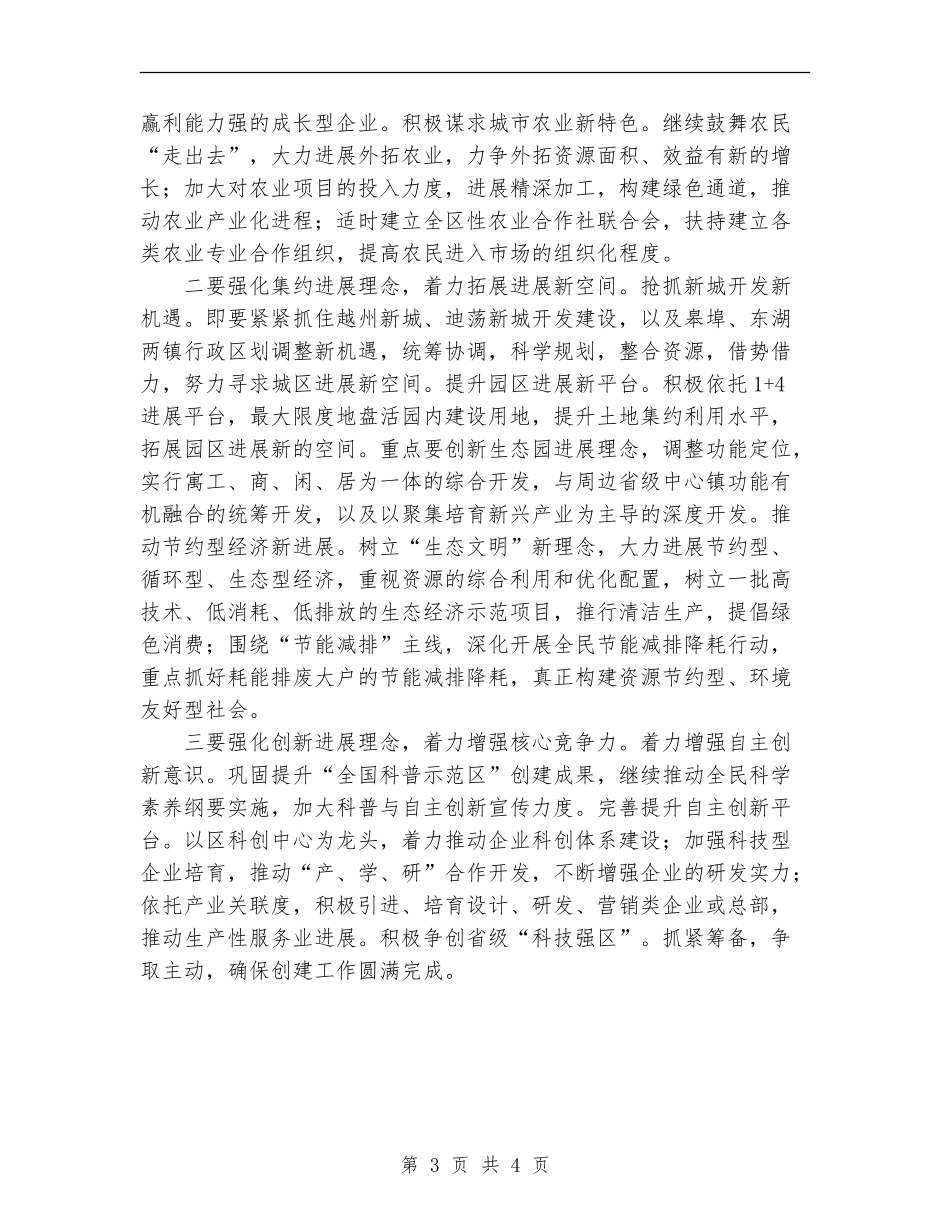 赢利能力强的成长型企业。积极谋求城市农业新特色。继续鼓舞农民“走出去”，大力进展外拓农业，力争外拓资源面积、效益有新的增长；加大对农业项目的投入力度，进展精深加工，构建绿色通道，推动农业产业化进程；适时建立全区性农业合作社联合会，扶持建立各类农业专业合作组织，提高农民进入市场的组织化程度。

二要强化集约进展理念，着力拓展进展新空间。抢抓新城开发新机遇。即要紧紧抓住越州新城、迪荡新城开发建设，以及皋埠、东湖两镇行政区划调整新机遇，统筹协调，科学规划，整合资源，借势借力，努力寻求城区进展新空间。提升园区进展新平台。积极依托1+4进展平台，最大限度地盘活园内建设用地，提升土地集约利用水平，拓展园区进展新的空间。重点要创新生态园进展理念，调整功能定位，实行寓工、商、闲、居为一体的综合开发，与周边省级中心镇功能有机融合的统筹开发，以及以聚集培育新兴产业为主导的深度开发。推动节约型经济新进展。树立“生态文明”新理念，大力进展节约型、循环型、生态型经济，重视资源的综合利用和优化配置，树立一批高技术、低消耗、低排放的生态经济示范项目，推行清洁生产，提倡绿色消费；围绕“节能减排”主线，深化开展全民节能减排降耗行动，重点抓好耗能排废大户的节能减排降耗，真正构建资源节约型、环境友好型社会。

三要强化创新进展理念，着力增强核心竞争力。着力增强自主创新意识。巩固提升“全国科普示范区”创建成果，继续推动全民科学素养纲要实施，加大科普与自主创新宣传力度。完善提升自主创新平台。以区科创中心为龙头，着力推动企业科创体系建设；加强科技型企业培育，推动“产、学、研”合作开发，不断增强企业的研发实力；依托产业关联度，积极引进、培育设计、研发、营销类企业或总部，推动生产性服务业进展。积极争创省级“科技强区”。抓紧筹备，争取主动，确保创建工作圆满完成。

第 3 页 共 4 页